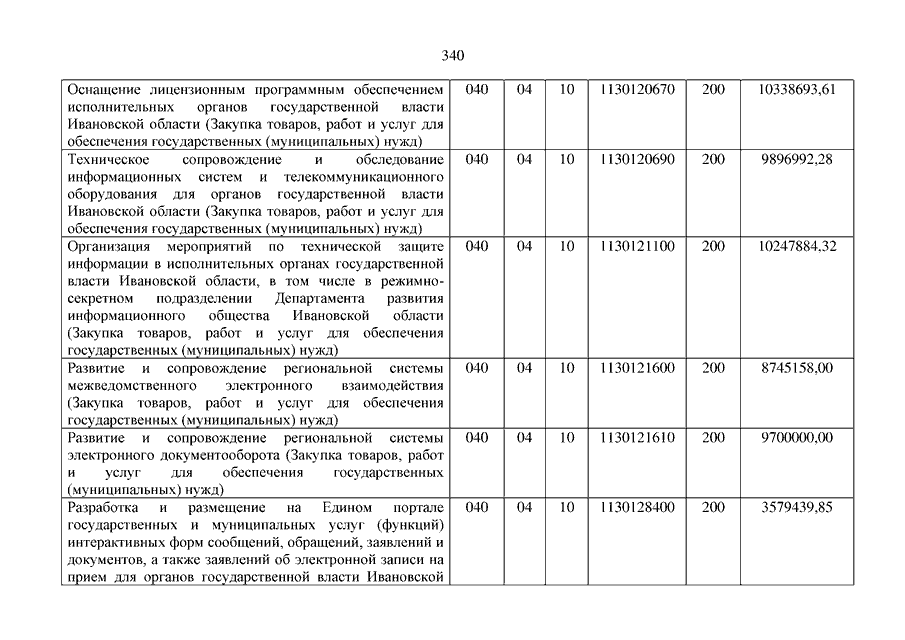 340

| | | | | | | |
|---|---|---|---|---|---|---|
| Оснащение лицензионным программным обеспечением исполнительных органов государственной власти Ивановской области (Закупка товаров, работ и услуг для обеспечения государственных (муниципальных) нужд) | 040 | 04 | 10 | 1130120670 | 200 | 10338693,61 |
| Техническое сопровождение и обследование информационных систем и телекоммуникационного оборудования для органов государственной власти Ивановской области (Закупка товаров, работ и услуг для обеспечения государственных (муниципальных) нужд) | 040 | 04 | 10 | 1130120690 | 200 | 9896992,28 |
| Организация мероприятий по технической защите информации в исполнительных органах государственной власти Ивановской области, в том числе в режимно-секретном подразделении Департамента развития информационного общества Ивановской области (Закупка товаров, работ и услуг для обеспечения государственных (муниципальных) нужд) | 040 | 04 | 10 | 1130121100 | 200 | 10247884,32 |
| Развитие и сопровождение региональной системы межведомственного электронного взаимодействия (Закупка товаров, работ и услуг для обеспечения государственных (муниципальных) нужд) | 040 | 04 | 10 | 1130121600 | 200 | 8745158,00 |
| Развитие и сопровождение региональной системы электронного документооборота (Закупка товаров, работ и услуг для обеспечения государственных (муниципальных) нужд) | 040 | 04 | 10 | 1130121610 | 200 | 9700000,00 |
| Разработка и размещение на Едином портале государственных и муниципальных услуг (функций) интерактивных форм сообщений, обращений, заявлений и документов, а также заявлений об электронной записи на прием для органов государственной власти Ивановской | 040 | 04 | 10 | 1130128400 | 200 | 3579439,85 |